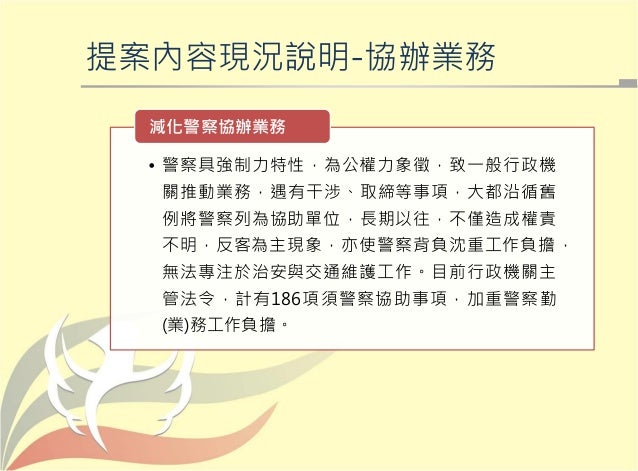 提案內容現況說明-協辦業務

減化警察協辦業務

• 警察具強制力特性，為公權力象徵，致一般行政機關推動業務，遇有干涉、取締等事項，大都沿循舊例將警察列為協助單位，長期以往，不僅造成權責不明，反客為主現象，亦使警察背負沈重工作負擔，無法專注於治安與交通維護工作。目前行政機關主管法令，計有186項須警察協助事項，加重警察勤(業)務工作負擔。